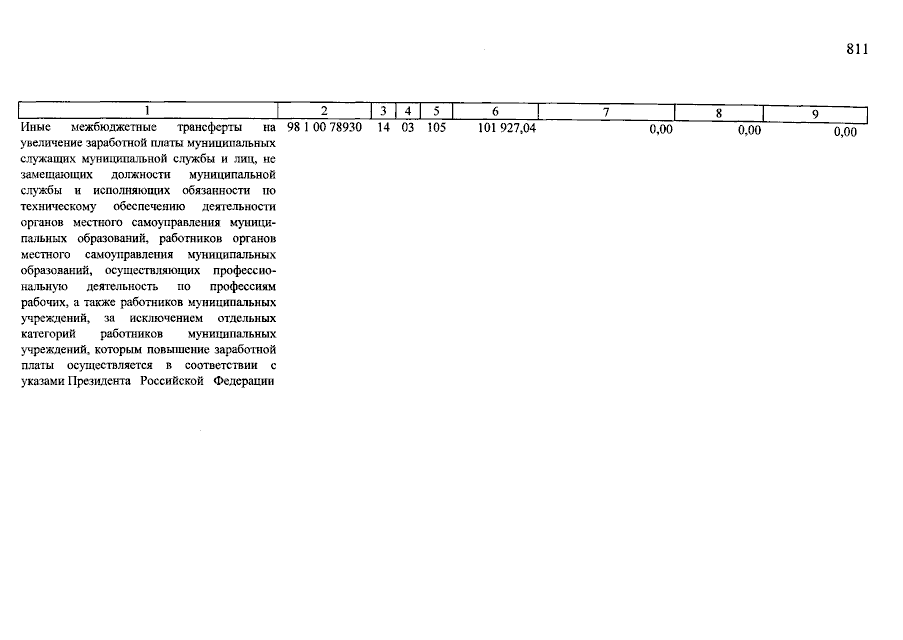 811

| 1 | 2 | 3 | 4 | 5 | 6 | 7 | 8 | 9 |
|---|---|---|---|---|---|---|---|---|
| Иные межбюджетные трансферты на увеличение заработной платы муниципальных служащих муниципальной службы и лиц, не замещающих должности муниципальной службы и исполняющих обязанности по техническому обеспечению деятельности органов местного самоуправления муниципальных образований, работников органов местного самоуправления муниципальных образований, осуществляющих профессиональную деятельность по профессиям рабочих, а также работников муниципальных учреждений, за исключением отдельных категорий работников муниципальных учреждений, которым повышение заработной платы осуществляется в соответствии с указами Президента Российской Федерации | 98 1 00 78930 | 14 | 03 | 105 | 101 927,04 | 0,00 | 0,00 | 0,00 |